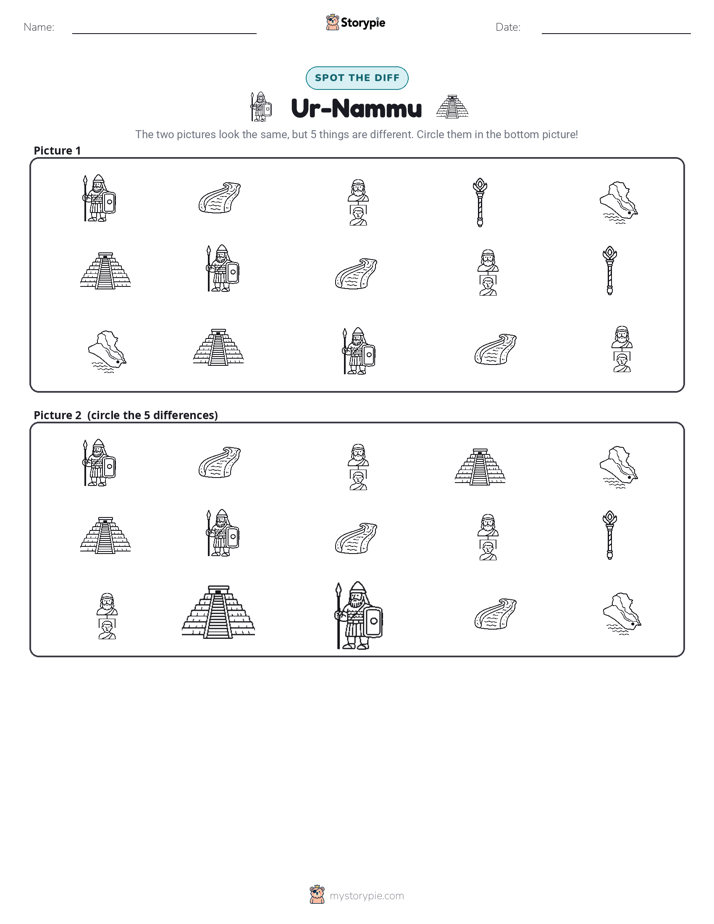 Name: ____ Storypie Date: ____

SPOT THE DIFF

Ur-Nammu

The two pictures look the same, but 5 things are different. Circle them in the bottom picture!

Picture 1

Picture 2 (circle the 5 differences)

mystorypie.com